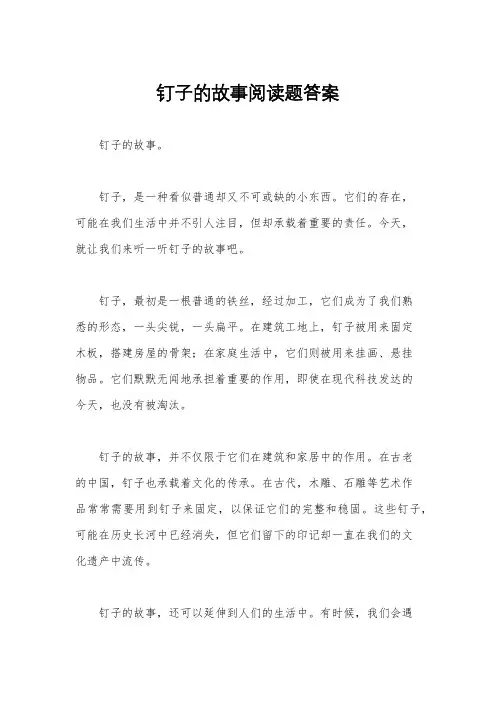 钉子的故事阅读题答案

钉子的故事。

钉子，是一种看似普通却又不可或缺的小东西。它们的存在，可能在我们生活中并不引人注目，但却承载着重要的责任。今天，就让我们来听一听钉子的故事吧。

钉子，最初是一根普通的铁丝，经过加工，它们成为了我们熟悉的形态，一头尖锐，一头扁平。在建筑工地上，钉子被用来固定木板，搭建房屋的骨架；在家庭生活中，它们则被用来挂画、悬挂物品。它们默默无闻地承担着重要的作用，即使在现代科技发达的今天，也没有被淘汰。

钉子的故事，并不仅限于它们在建筑和家居中的作用。在古老的中国，钉子也承载着文化的传承。在古代，木雕、石雕等艺术作品常常需要用到钉子来固定，以保证它们的完整和稳固。这些钉子，可能在历史长河中已经消失，但它们留下的印记却一直在我们的文化遗产中流传。

钉子的故事，还可以延伸到人们的生活中。有时候，我们会遇